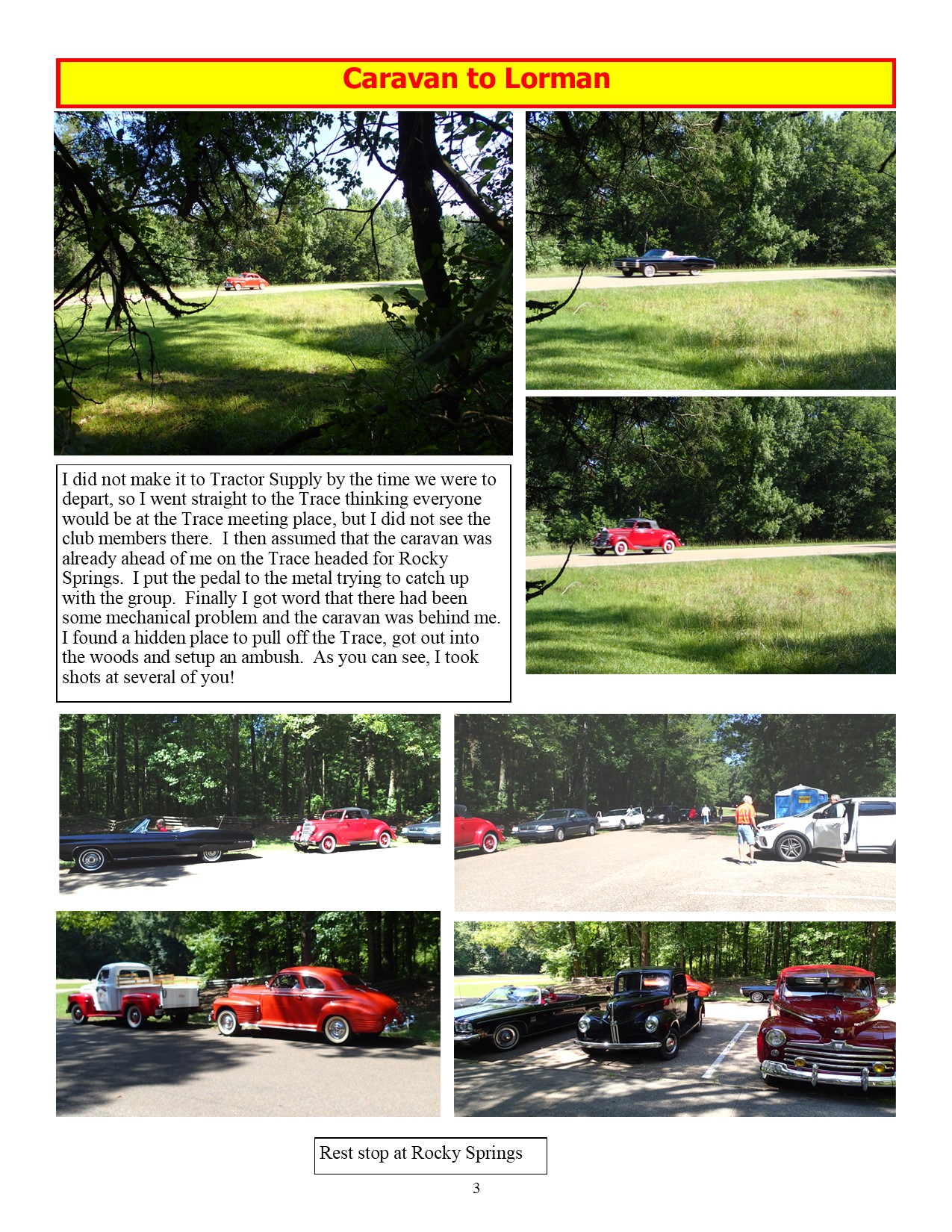 Caravan to Lorman

I did not make it to Tractor Supply by the time we were to depart, so I went straight to the Trace thinking everyone would be at the Trace meeting place, but I did not see the club members there. I then assumed that the caravan was already ahead of me on the Trace headed for Rocky Springs. I put the pedal to the metal trying to catch up with the group. Finally I got word that there had been some mechanical problem and the caravan was behind me. I found a hidden place to pull off the Trace, got out into the woods and setup an ambush. As you can see, I took shots at several of you!

Rest stop at Rocky Springs

3